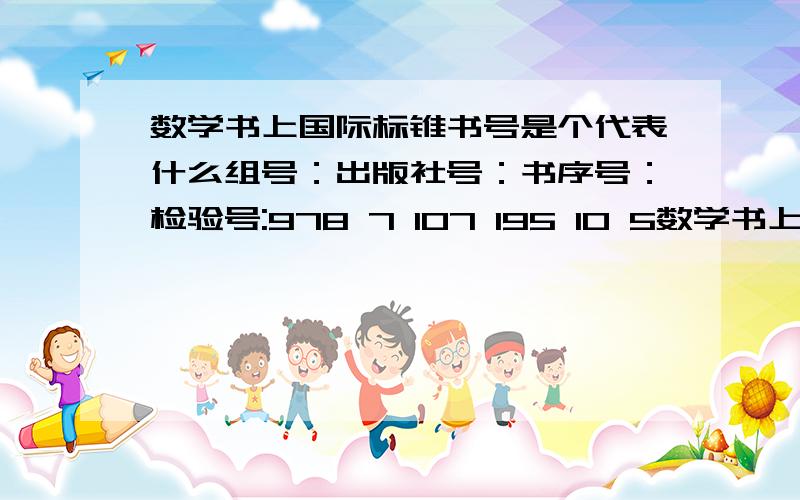 数学书上国际标锥书号是个代表什么组号：出版社号：书序号：检验号:978 7 107 195 10 5数学书上